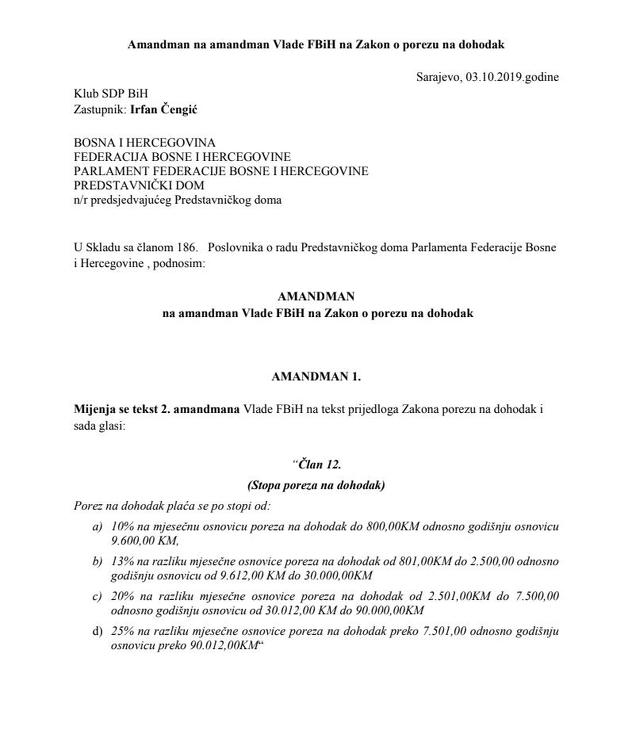 Amandman na amandman Vlade FBiH na Zakon o porezu na dohodak

Sarajevo, 03.10.2019.godine

Klub SDP BiH
Zastupnik: Irfan Čengić

BOSNA I HERCEGOVINA
FEDERACIJA BOSNE I HERCEGOVINE
PARLAMENT FEDERACIJE BOSNE I HERCEGOVINE
PREDSTAVNIČKI DOM
n/r predsjedvajućeg Predstavničkog doma

U Skladu sa članom 186. Poslovnika o radu Predstavničkog doma Parlamenta Federacije Bosne i Hercegovine , podnosim:

AMANDMAN
na amandman Vlade FBiH na Zakon o porezu na dohodak

AMANDMAN 1.

Mijenja se tekst 2. amandmana Vlade FBiH na tekst prijedloga Zakona porezu na dohodak i sada glasi:

"Član 12.
(Stopa poreza na dohodak)

Porez na dohodak plaća se po stopi od:

a) 10% na mjesečnu osnovicu poreza na dohodak do 800,00KM odnosno godišnju osnovicu 9.600,00 KM,

b) 13% na razliku mjesečne osnovice poreza na dohodak od 801,00KM do 2.500,00 odnosno godišnju osnovicu od 9.612,00 KM do 30.000,00KM

c) 20% na razliku mjesečne osnovice poreza na dohodak od 2.501,00KM do 7.500,00 odnosno godišnju osnovicu od 30.012,00 KM do 90.000,00KM

d) 25% na razliku mjesečne osnovice poreza na dohodak preko 7.501,00 odnosno godišnju osnovicu preko 90.012,00KM"